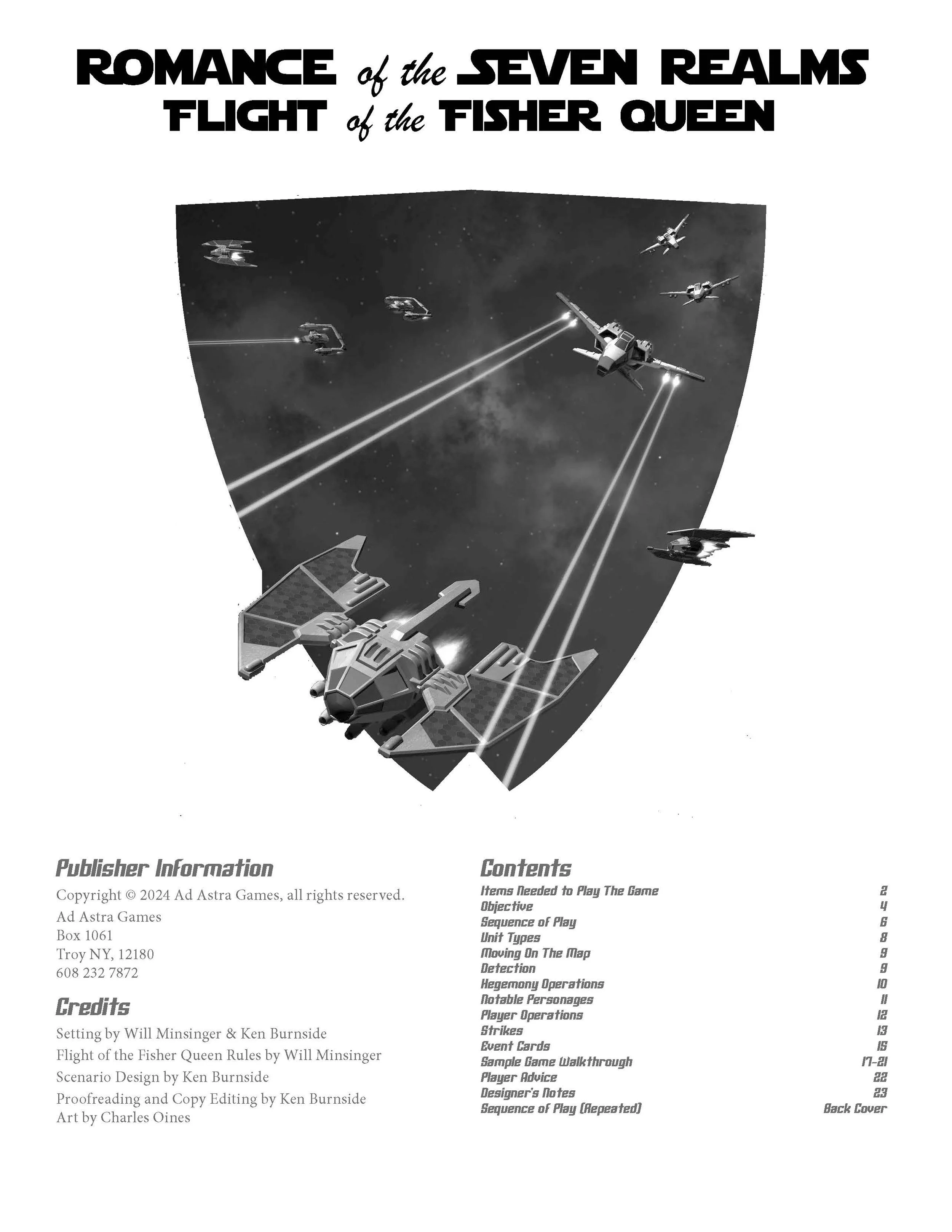 ROMANCE of the SEVEN REALMS
FLIGHT of the FISHER QUEEN

Publisher Information

Copyright © 2024 Ad Astra Games, all rights reserved.
Ad Astra Games
Box 1061
Troy NY, 12180
608 232 7872

Credits

Setting by Will Minsinger & Ken Burnside
Flight of the Fisher Queen Rules by Will Minsinger
Scenario Design by Ken Burnside
Proofreading and Copy Editing by Ken Burnside
Art by Charles Oines

Contents

| | |
|---|---|
| Items Needed to Play The Game | 2 |
| Objective | 4 |
| Sequence of Play | 6 |
| Unit Types | 8 |
| Moving On The Map | 9 |
| Detection | 9 |
| Hegemony Operations | 10 |
| Notable Personages | 11 |
| Player Operations | 12 |
| Strikes | 13 |
| Event Cards | 15 |
| Sample Game Walkthrough | 17-21 |
| Player Advice | 22 |
| Designer's Notes | 23 |
| Sequence of Play (Repeated) | Back Cover |